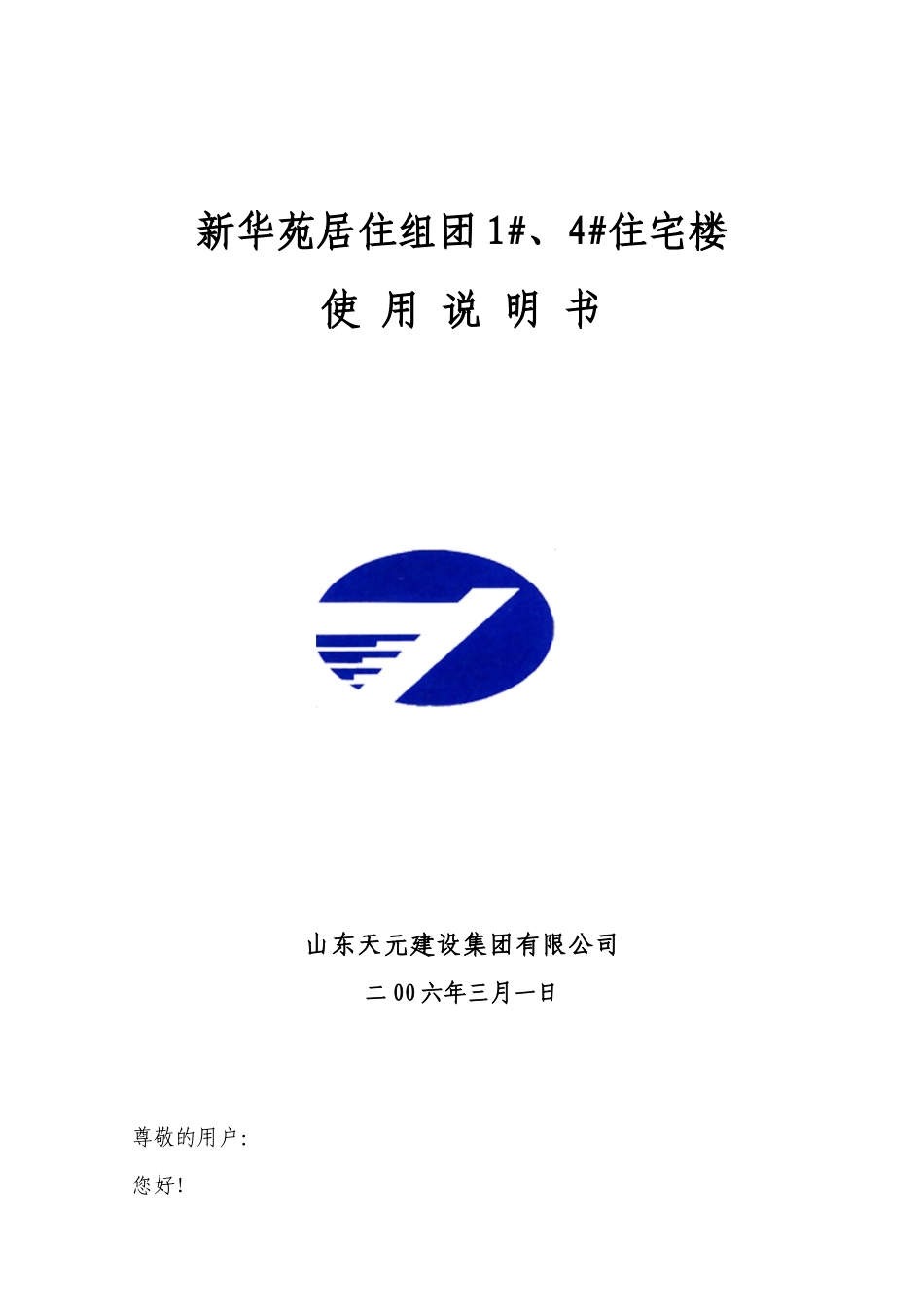 新华苑居住组团1#、4#住宅楼

使 用 说 明 书

山东天元建设集团有限公司

二00六年三月一日

尊敬的用户:

您好!